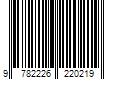 9 782226 220219